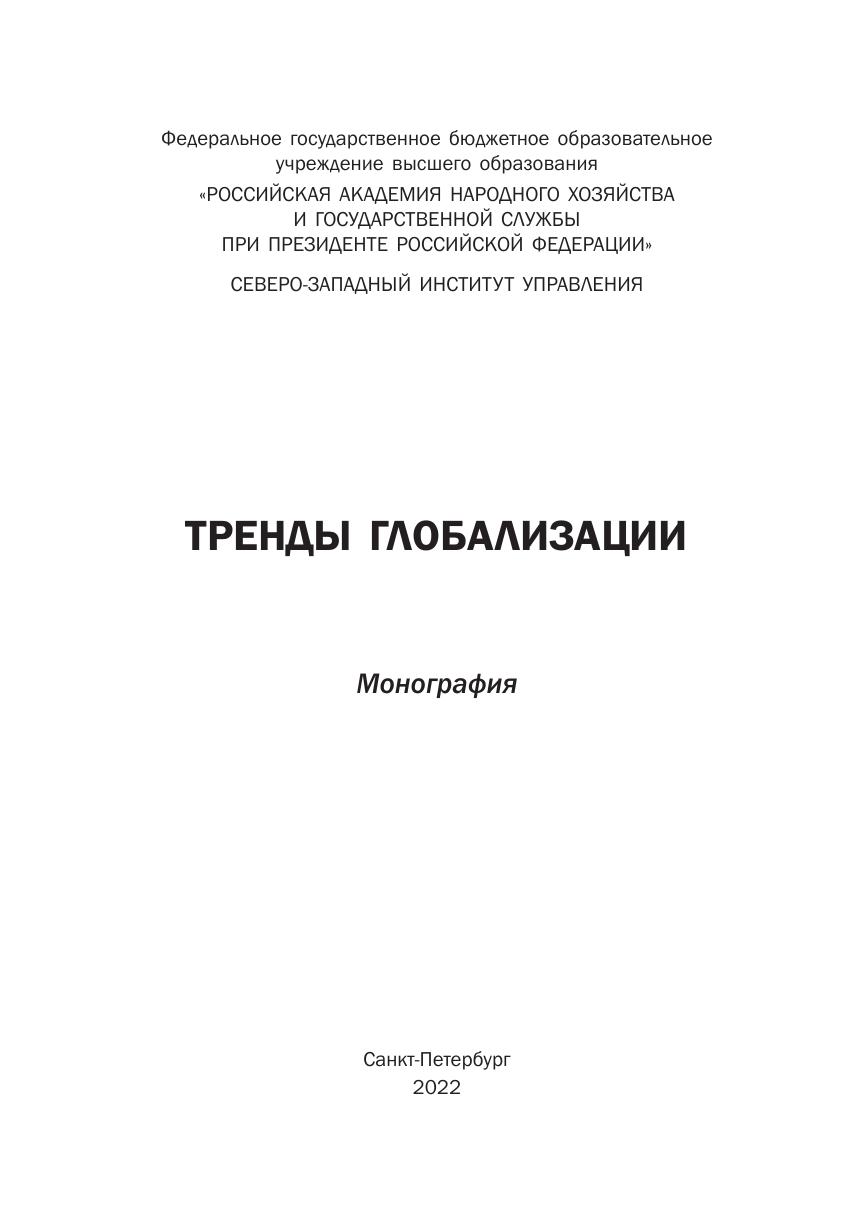 Федеральное государственное бюджетное образовательное учреждение высшего образования
«РОССИЙСКАЯ АКАДЕМИЯ НАРОДНОГО ХОЗЯЙСТВА И ГОСУДАРСТВЕННОЙ СЛУЖБЫ ПРИ ПРЕЗИДЕНТЕ РОССИЙСКОЙ ФЕДЕРАЦИИ»
СЕВЕРО-ЗАПАДНЫЙ ИНСТИТУТ УПРАВЛЕНИЯ

ТРЕНДЫ ГЛОБАЛИЗАЦИИ

Монография

Санкт-Петербург
2022